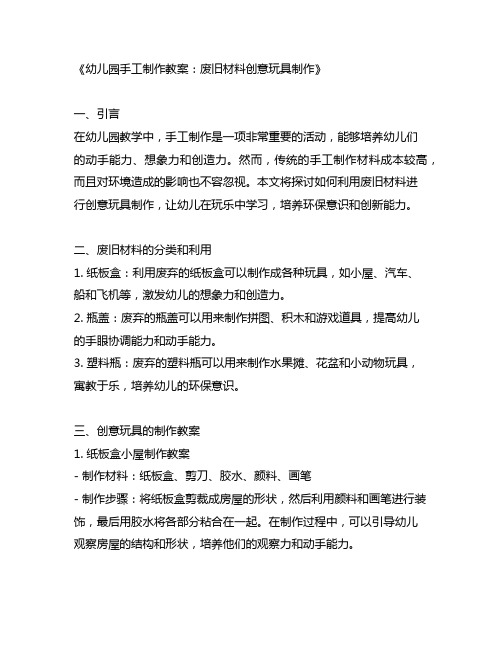 《幼儿园手工制作教案：废旧材料创意玩具制作》

一、引言
在幼儿园教学中，手工制作是一项非常重要的活动，能够培养幼儿们的动手能力、想象力和创造力。然而，传统的手工制作材料成本较高，而且对环境造成的影响也不容忽视。本文将探讨如何利用废旧材料进行创意玩具制作，让幼儿在玩乐中学习，培养环保意识和创新能力。

二、废旧材料的分类和利用
1. 纸板盒：利用废弃的纸板盒可以制作成各种玩具，如小屋、汽车、船和飞机等，激发幼儿的想象力和创造力。
2. 瓶盖：废弃的瓶盖可以用来制作拼图、积木和游戏道具，提高幼儿的手眼协调能力和动手能力。
3. 塑料瓶：废弃的塑料瓶可以用来制作水果摊、花盆和小动物玩具，寓教于乐，培养幼儿的环保意识。

三、创意玩具的制作教案
1. 纸板盒小屋制作教案
- 制作材料：纸板盒、剪刀、胶水、颜料、画笔
- 制作步骤：将纸板盒剪裁成房屋的形状，然后利用颜料和画笔进行装饰，最后用胶水将各部分粘合在一起。在制作过程中，可以引导幼儿观察房屋的结构和形状，培养他们的观察力和动手能力。